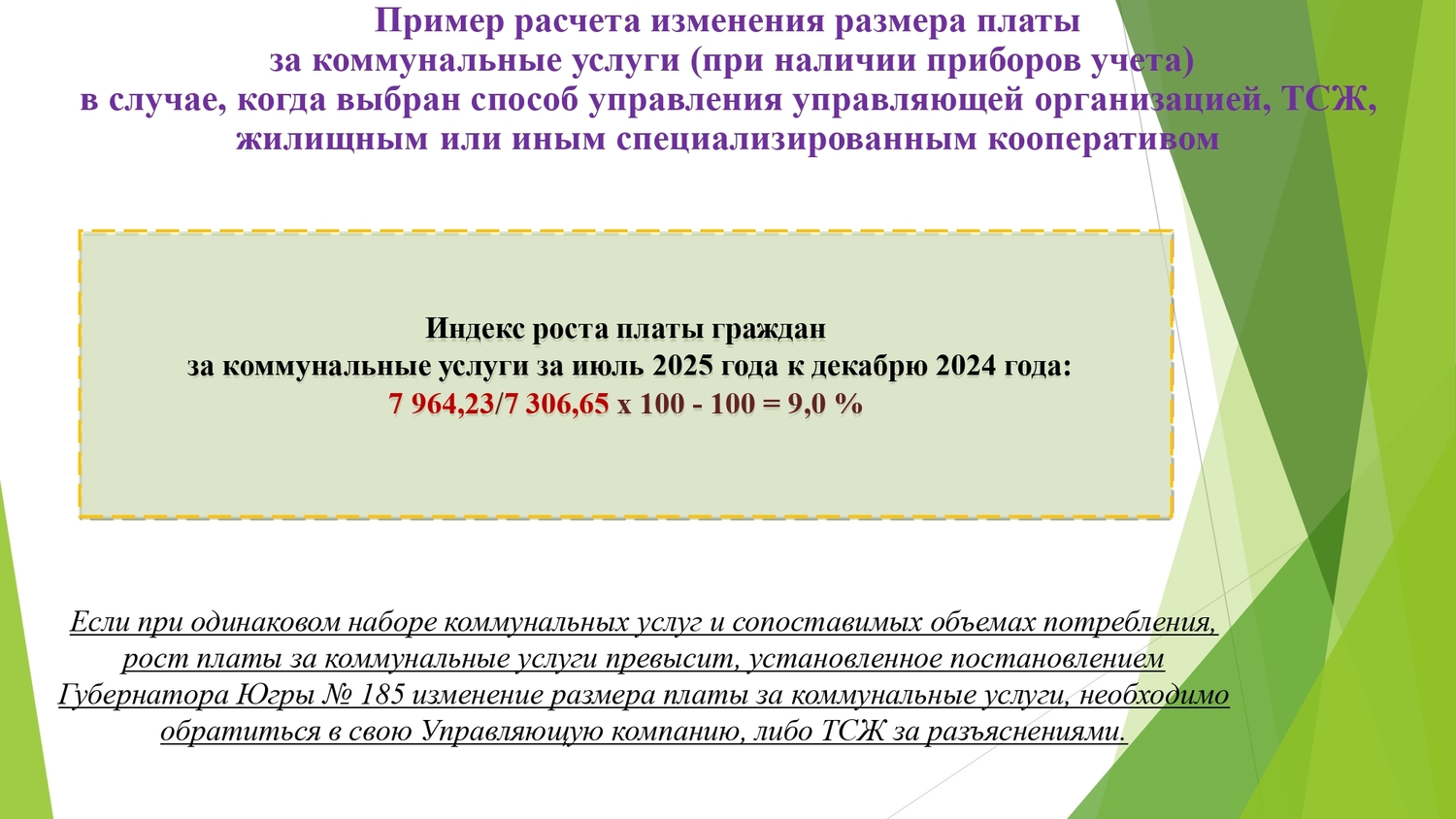 Пример расчета изменения размера платы за коммунальные услуги (при наличии приборов учета) в случае, когда выбран способ управления управляющей организацией, ТСЖ, жилищным или иным специализированным кооперативом

Индекс роста платы граждан за коммунальные услуги за июль 2025 года к декабрю 2024 года: 7 964,23/7 306,65 х 100 - 100 = 9,0 %

Если при одинаковом наборе коммунальных услуг и сопоставимых объемах потребления, рост платы за коммунальные услуги превысит, установленное постановлением Губернатора Югры № 185 изменение размера платы за коммунальные услуги, необходимо обратиться в свою Управляющую компанию, либо ТСЖ за разъяснениями.